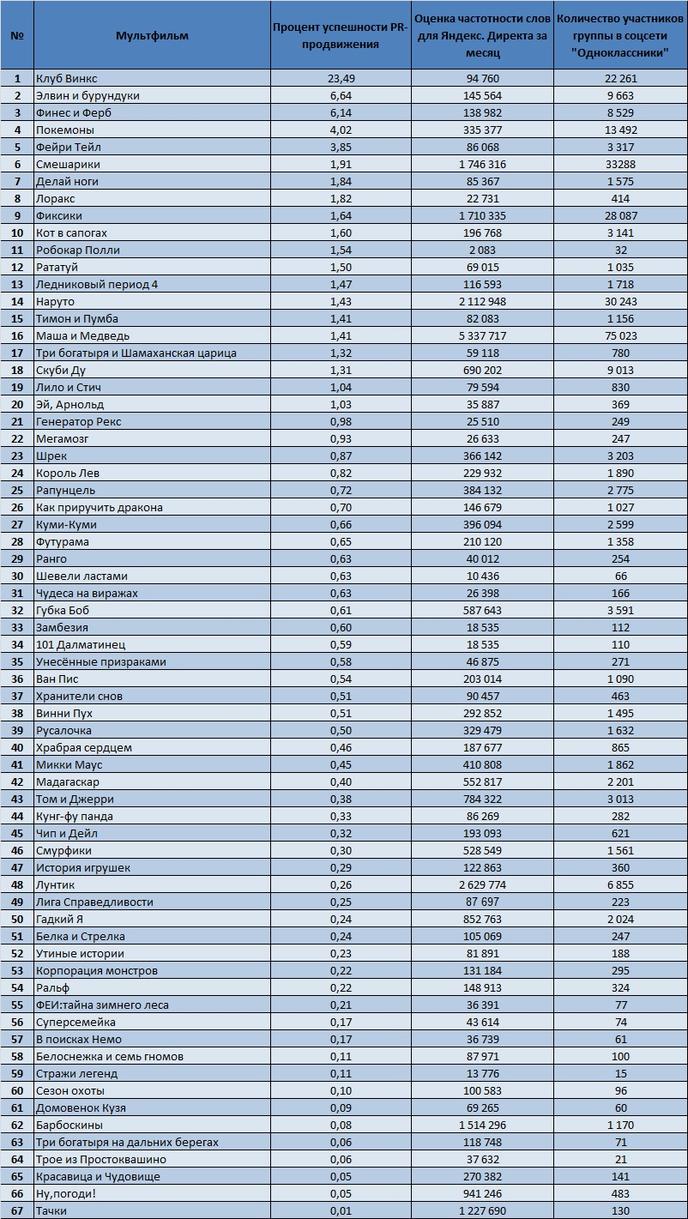 | № | Мультфильм | Процент успешности PR-продвижения | Оценка частотности слов для Яндекс. Директа за месяц | Количество участников группы в соцсети "Одноклассники" |
|---|---|---|---|---|
| 1 | Клуб Винкс | 23,49 | 94 760 | 22 261 |
| 2 | Элвин и бурундуки | 6,64 | 145 564 | 9 663 |
| 3 | Финес и Ферб | 6,14 | 138 982 | 8 529 |
| 4 | Покемоны | 4,02 | 335 377 | 13 492 |
| 5 | Фейри Тейл | 3,85 | 86 068 | 3 317 |
| 6 | Смешарики | 1,91 | 1 746 316 | 33288 |
| 7 | Делай ноги | 1,84 | 85 367 | 1 575 |
| 8 | Лоракс | 1,82 | 22 731 | 414 |
| 9 | Фиксики | 1,64 | 1 710 335 | 28 087 |
| 10 | Кот в сапогах | 1,60 | 196 768 | 3 141 |
| 11 | Робокар Полли | 1,54 | 2 083 | 32 |
| 12 | Рататуй | 1,50 | 69 015 | 1 035 |
| 13 | Ледниковый период 4 | 1,47 | 116 593 | 1 718 |
| 14 | Наруто | 1,43 | 2 112 948 | 30 243 |
| 15 | Тимон и Пумба | 1,41 | 82 083 | 1 156 |
| 16 | Маша и Медведь | 1,41 | 5 337 717 | 75 023 |
| 17 | Три богатыря и Шамаханская царица | 1,32 | 59 118 | 780 |
| 18 | Скуби Ду | 1,31 | 690 202 | 9 013 |
| 19 | Лило и Стич | 1,04 | 79 594 | 830 |
| 20 | Эй, Арнольд | 1,03 | 35 887 | 369 |
| 21 | Генератор Рекс | 0,98 | 25 510 | 249 |
| 22 | Мегамозг | 0,93 | 26 633 | 247 |
| 23 | Шрек | 0,87 | 366 142 | 3 203 |
| 24 | Король Лев | 0,82 | 229 932 | 1 890 |
| 25 | Рапунцель | 0,72 | 384 132 | 2 775 |
| 26 | Как приручить дракона | 0,70 | 146 679 | 1 027 |
| 27 | Куми-Куми | 0,66 | 396 094 | 2 599 |
| 28 | Футурама | 0,65 | 210 120 | 1 358 |
| 29 | Ранго | 0,63 | 40 012 | 254 |
| 30 | Шевели ластами | 0,63 | 10 436 | 66 |
| 31 | Чудеса на виражах | 0,63 | 26 398 | 166 |
| 32 | Губка Боб | 0,61 | 587 643 | 3 591 |
| 33 | Замбезия | 0,60 | 18 535 | 112 |
| 34 | 101 Далматинец | 0,59 | 18 535 | 110 |
| 35 | Унесённые призраками | 0,58 | 46 875 | 271 |
| 36 | Ван Пис | 0,54 | 203 014 | 1 090 |
| 37 | Хранители снов | 0,51 | 90 457 | 463 |
| 38 | Винни Пух | 0,51 | 292 852 | 1 495 |
| 39 | Русалочка | 0,50 | 329 479 | 1 632 |
| 40 | Храбрая сердцем | 0,46 | 187 677 | 865 |
| 41 | Микки Маус | 0,45 | 410 808 | 1 862 |
| 42 | Мадагаскар | 0,40 | 552 817 | 2 201 |
| 43 | Том и Джерри | 0,38 | 784 322 | 3 013 |
| 44 | Кунг-фу панда | 0,33 | 86 269 | 282 |
| 45 | Чип и Дейл | 0,32 | 193 093 | 621 |
| 46 | Смурфики | 0,30 | 528 549 | 1 561 |
| 47 | История игрушек | 0,29 | 122 863 | 360 |
| 48 | Лунтик | 0,26 | 2 629 774 | 6 855 |
| 49 | Лига Справедливости | 0,25 | 87 697 | 223 |
| 50 | Гадкий Я | 0,24 | 852 763 | 2 024 |
| 51 | Белка и Стрелка | 0,24 | 105 069 | 247 |
| 52 | Утиные истории | 0,23 | 81 891 | 188 |
| 53 | Корпорация монстров | 0,22 | 131 184 | 295 |
| 54 | Ральф | 0,22 | 148 913 | 324 |
| 55 | ФЕИ:тайна зимнего леса | 0,21 | 36 391 | 77 |
| 56 | Суперсемейка | 0,17 | 43 614 | 74 |
| 57 | В поисках Немо | 0,17 | 36 739 | 61 |
| 58 | Белоснежка и семь гномов | 0,11 | 87 971 | 100 |
| 59 | Стражи легенд | 0,11 | 13 776 | 15 |
| 60 | Сезон охоты | 0,10 | 100 583 | 96 |
| 61 | Домовенок Кузя | 0,09 | 69 265 | 60 |
| 62 | Барбоскины | 0,08 | 1 514 296 | 1 170 |
| 63 | Три богатыря на дальних берегах | 0,06 | 118 748 | 71 |
| 64 | Трое из Простоквашино | 0,06 | 37 632 | 21 |
| 65 | Красавица и Чудовище | 0,05 | 270 382 | 141 |
| 66 | Ну,погоди! | 0,05 | 941 246 | 483 |
| 67 | Тачки | 0,01 | 1 227 690 | 130 |